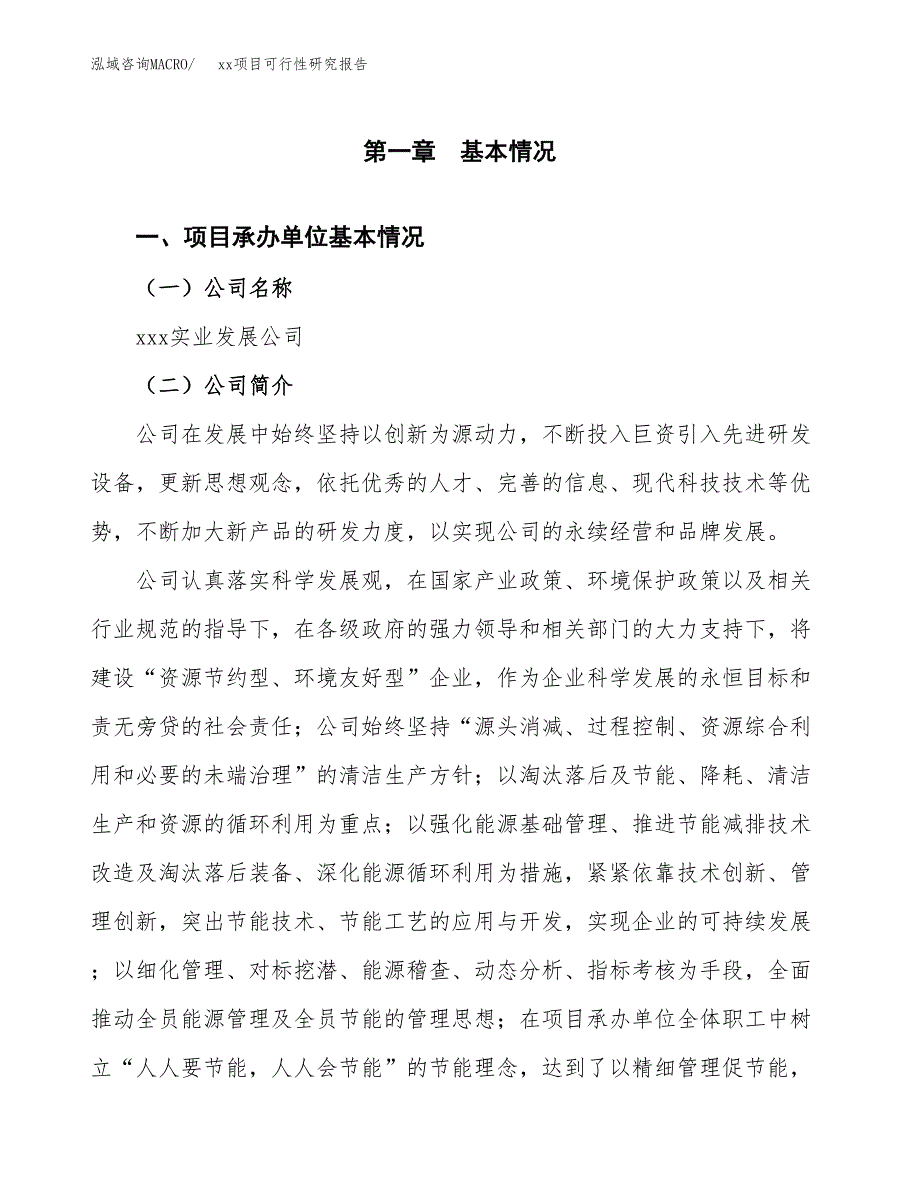 泓域咨询MACRO/　　xx项目可行性研究报告

第一章　基本情况

一、项目承办单位基本情况

（一）公司名称

xxx实业发展公司

（二）公司简介

公司在发展中始终坚持以创新为源动力，不断投入巨资引入先进研发设备，更新思想观念，依托优秀的人才、完善的信息、现代科技技术等优势，不断加大新产品的研发力度，以实现公司的永续经营和品牌发展。

公司认真落实科学发展观，在国家产业政策、环境保护政策以及相关行业规范的指导下，在各级政府的强力领导和相关部门的大力支持下，将建设“资源节约型、环境友好型”企业，作为企业科学发展的永恒目标和责无旁贷的社会责任；公司始终坚持“源头消减、过程控制、资源综合利用和必要的未端治理”的清洁生产方针；以淘汰落后及节能、降耗、清洁生产和资源的循环利用为重点；以强化能源基础管理、推进节能减排技术改造及淘汰落后装备、深化能源循环利用为措施，紧紧依靠技术创新、管理创新，突出节能技术、节能工艺的应用与开发，实现企业的可持续发展；以细化管理、对标挖潜、能源稽查、动态分析、指标考核为手段，全面推动全员能源管理及全员节能的管理思想；在项目承办单位全体职工中树立“人人要节能，人人会节能”的节能理念，达到了以精细管理促节能，